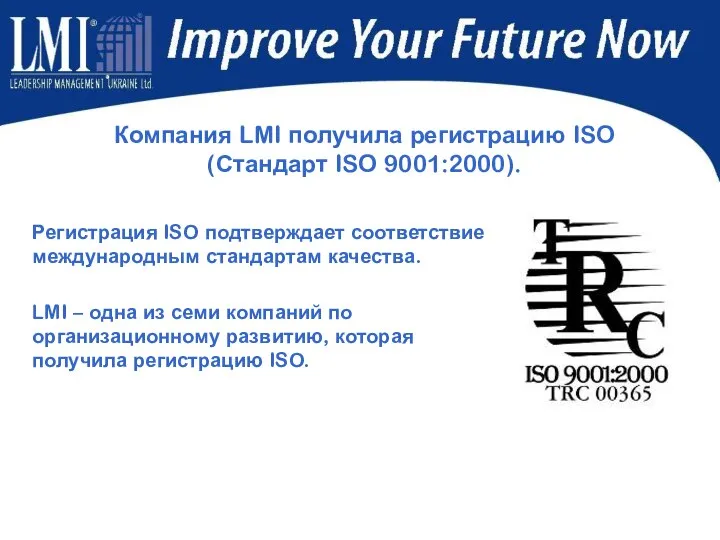 LMI®
LEADERSHIP MANAGEMENT UKRAINE Ltd.

Improve Your Future Now

Компания LMI получила регистрацию ISO (Стандарт ISO 9001:2000).

Регистрация ISO подтверждает соответствие международным стандартам качества.

LMI – одна из семи компаний по организационному развитию, которая получила регистрацию ISO.

TRC
ISO 9001:2000
TRC 00365